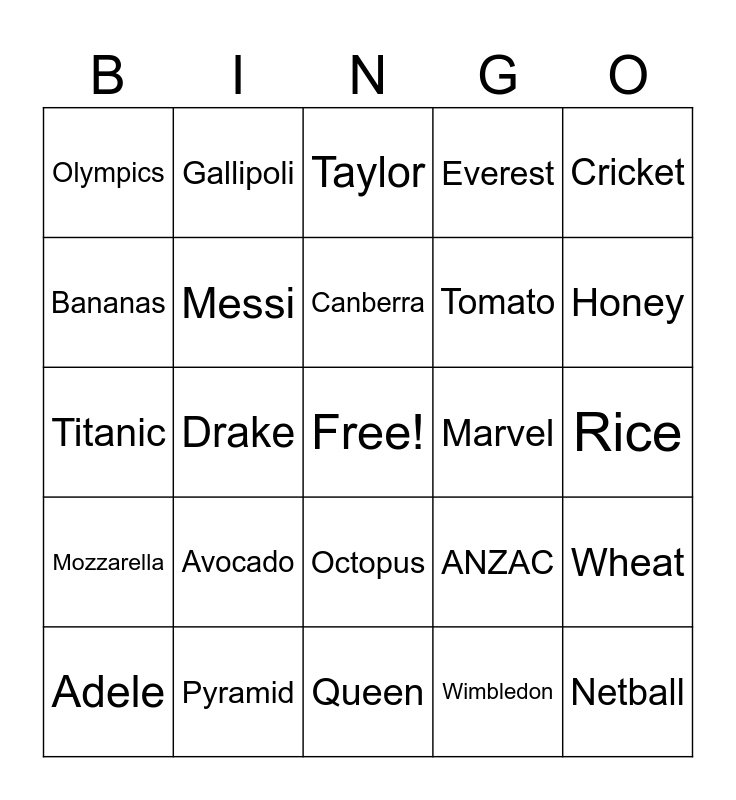 | B | I | N | G | O |
|---|---|---|---|---|
| Olympics | Gallipoli | Taylor | Everest | Cricket |
| Bananas | Messi | Canberra | Tomato | Honey |
| Titanic | Drake | Free! | Marvel | Rice |
| Mozzarella | Avocado | Octopus | ANZAC | Wheat |
| Adele | Pyramid | Queen | Wimbledon | Netball |